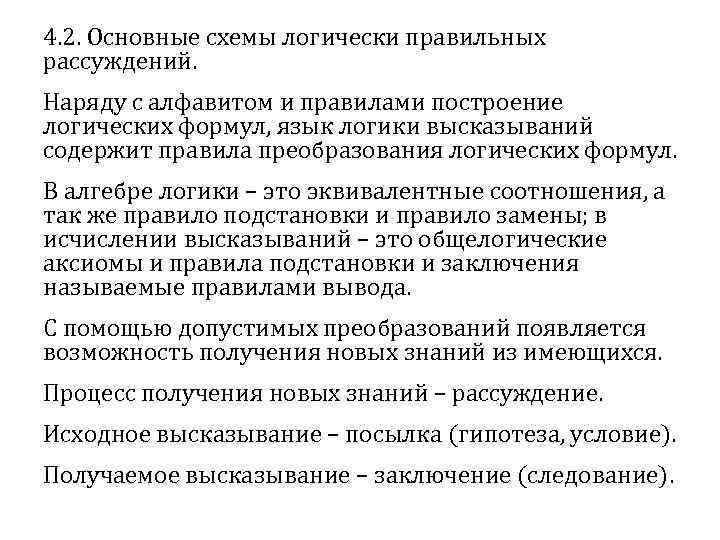 4.2. Основные схемы логически правильных рассуждений.

Наряду с алфавитом и правилами построение логических формул, язык логики высказываний содержит правила преобразования логических формул.

В алгебре логики – это эквивалентные соотношения, а так же правило подстановки и правило замены; в исчислении высказываний – это общелогические аксиомы и правила подстановки и заключения называемые правилами вывода.

С помощью допустимых преобразований появляется возможность получения новых знаний из имеющихся.

Процесс получения новых знаний – рассуждение.

Исходное высказывание – посылка (гипотеза, условие).

Получаемое высказывание – заключение (следование).